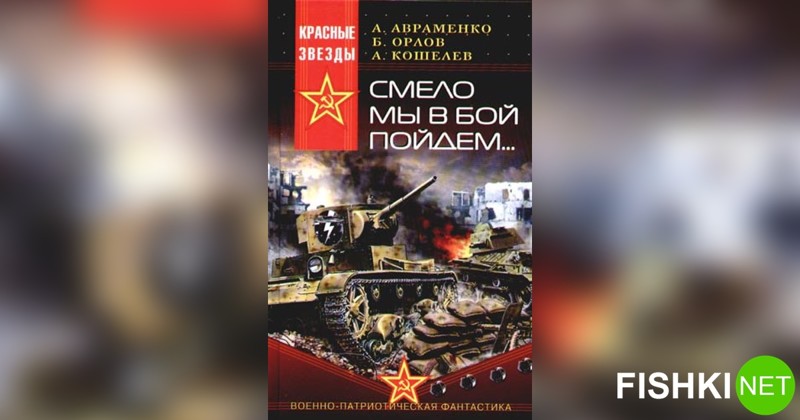 КРАСНЫЕ ЗВЕЗДЫ

А. АВРАМЕНКО
Б. ОРЛОВ
А. КОШЕЛЕВ

СМЕЛО МЫ В БОЙ ПОЙДЕМ...

ВОЕННО-ПАТРИОТИЧЕСКАЯ ФАНТАСТИКА

FISHKI NET